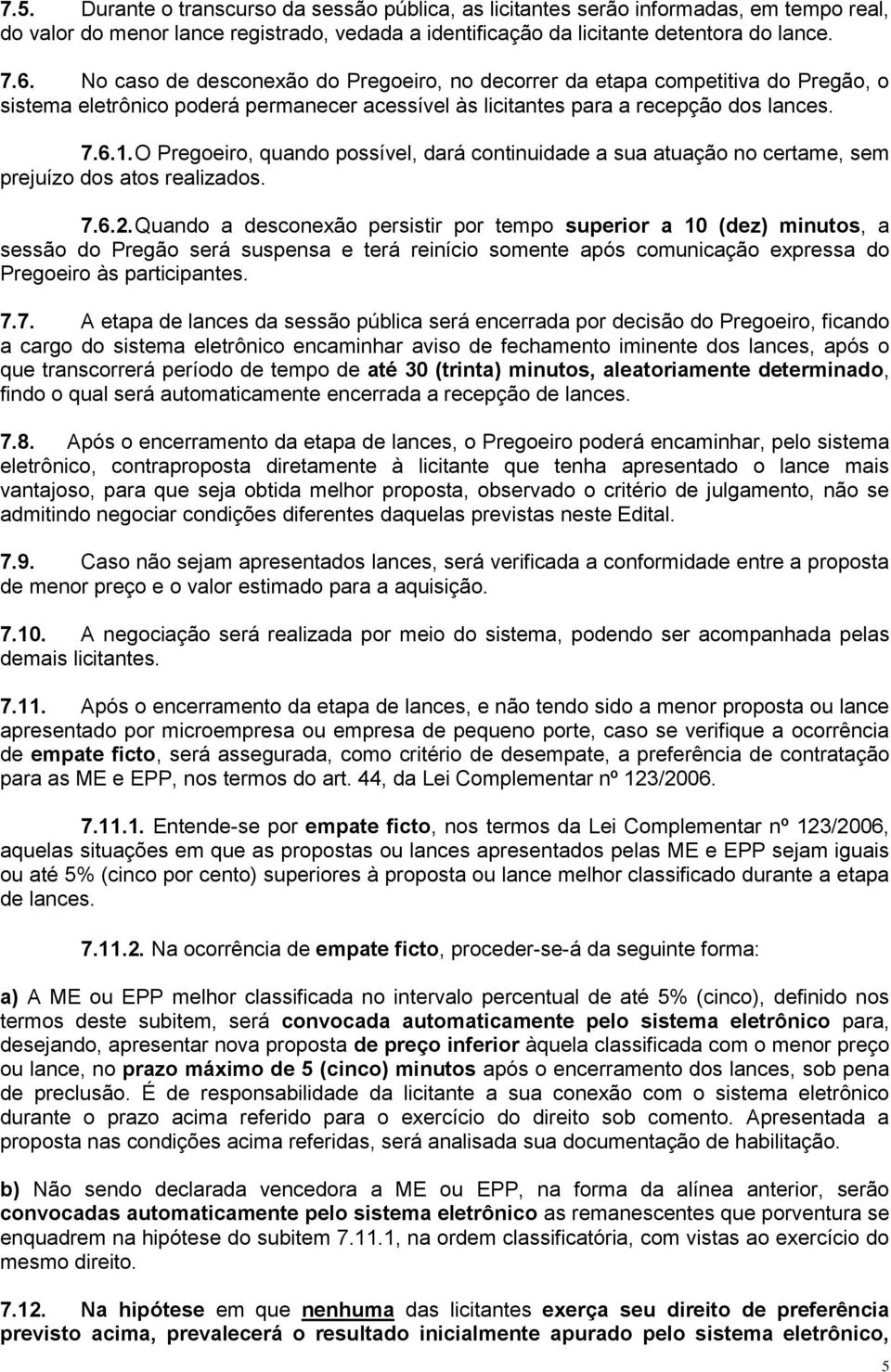 7.5. Durante o transcurso da sessão pública, as licitantes serão informadas, em tempo real, do valor do menor lance registrado, vedada a identificação da licitante detentora do lance.

7.6. No caso de desconexão do Pregoeiro, no decorrer da etapa competitiva do Pregão, o sistema eletrônico poderá permanecer acessível às licitantes para a recepção dos lances.

7.6.1. O Pregoeiro, quando possível, dará continuidade a sua atuação no certame, sem prejuízo dos atos realizados.

7.6.2. Quando a desconexão persistir por tempo superior a 10 (dez) minutos, a sessão do Pregão será suspensa e terá reinício somente após comunicação expressa do Pregoeiro às participantes.

7.7. A etapa de lances da sessão pública será encerrada por decisão do Pregoeiro, ficando a cargo do sistema eletrônico encaminhar aviso de fechamento iminente dos lances, após o que transcorrerá período de tempo de até 30 (trinta) minutos, aleatoriamente determinado, findo o qual será automaticamente encerrada a recepção de lances.

7.8. Após o encerramento da etapa de lances, o Pregoeiro poderá encaminhar, pelo sistema eletrônico, contraproposta diretamente à licitante que tenha apresentado o lance mais vantajoso, para que seja obtida melhor proposta, observado o critério de julgamento, não se admitindo negociar condições diferentes daquelas previstas neste Edital.

7.9. Caso não sejam apresentados lances, será verificada a conformidade entre a proposta de menor preço e o valor estimado para a aquisição.

7.10. A negociação será realizada por meio do sistema, podendo ser acompanhada pelas demais licitantes.

7.11. Após o encerramento da etapa de lances, e não tendo sido a menor proposta ou lance apresentado por microempresa ou empresa de pequeno porte, caso se verifique a ocorrência de empate ficto, será assegurada, como critério de desempate, a preferência de contratação para as ME e EPP, nos termos do art. 44, da Lei Complementar nº 123/2006.

7.11.1. Entende-se por empate ficto, nos termos da Lei Complementar nº 123/2006, aquelas situações em que as propostas ou lances apresentados pelas ME e EPP sejam iguais ou até 5% (cinco por cento) superiores à proposta ou lance melhor classificado durante a etapa de lances.

7.11.2. Na ocorrência de empate ficto, proceder-se-á da seguinte forma:

a) A ME ou EPP melhor classificada no intervalo percentual de até 5% (cinco), definido nos termos deste subitem, será convocada automaticamente pelo sistema eletrônico para, desejando, apresentar nova proposta de preço inferior àquela classificada com o menor preço ou lance, no prazo máximo de 5 (cinco) minutos após o encerramento dos lances, sob pena de preclusão. É de responsabilidade da licitante a sua conexão com o sistema eletrônico durante o prazo acima referido para o exercício do direito sob comento. Apresentada a proposta nas condições acima referidas, será analisada sua documentação de habilitação.

b) Não sendo declarada vencedora a ME ou EPP, na forma da alínea anterior, serão convocadas automaticamente pelo sistema eletrônico as remanescentes que porventura se enquadrem na hipótese do subitem 7.11.1, na ordem classificatória, com vistas ao exercício do mesmo direito.

7.12. Na hipótese em que nenhuma das licitantes exerça seu direito de preferência previsto acima, prevalecerá o resultado inicialmente apurado pelo sistema eletrônico,

5